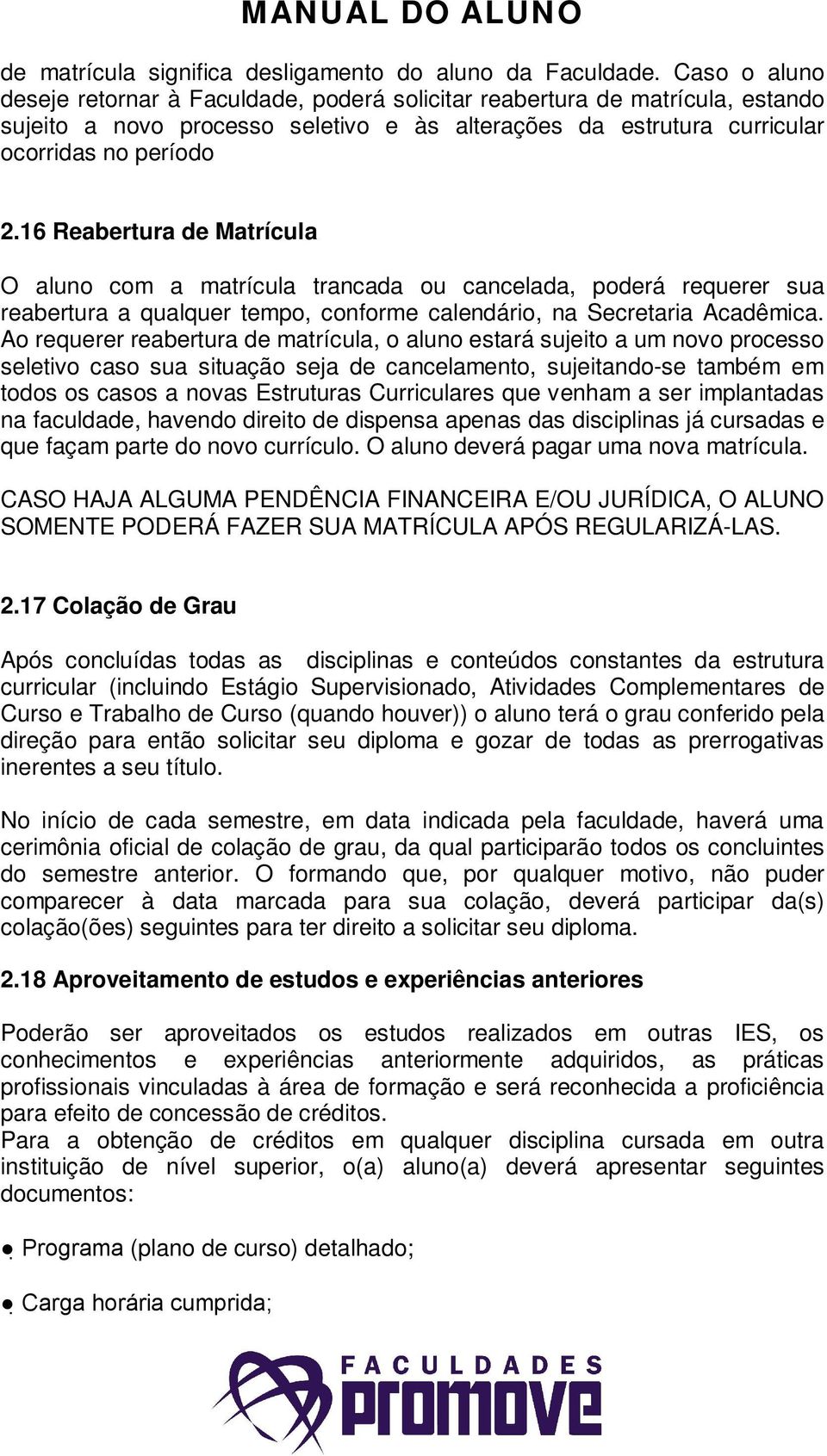 MANUAL DO ALUNO

de matrícula significa desligamento do aluno da Faculdade. Caso o aluno deseje retornar à Faculdade, poderá solicitar reabertura de matrícula, estando sujeito a novo processo seletivo e às alterações da estrutura curricular ocorridas no período

2.16 Reabertura de Matrícula

O aluno com a matrícula trancada ou cancelada, poderá requerer sua reabertura a qualquer tempo, conforme calendário, na Secretaria Acadêmica. Ao requerer reabertura de matrícula, o aluno estará sujeito a um novo processo seletivo caso sua situação seja de cancelamento, sujeitando-se também em todos os casos a novas Estruturas Curriculares que venham a ser implantadas na faculdade, havendo direito de dispensa apenas das disciplinas já cursadas e que façam parte do novo currículo. O aluno deverá pagar uma nova matrícula.

CASO HAJA ALGUMA PENDÊNCIA FINANCEIRA E/OU JURÍDICA, O ALUNO SOMENTE PODERÁ FAZER SUA MATRÍCULA APÓS REGULARIZÁ-LAS.

2.17 Colação de Grau

Após concluídas todas as disciplinas e conteúdos constantes da estrutura curricular (incluindo Estágio Supervisionado, Atividades Complementares de Curso e Trabalho de Curso (quando houver)) o aluno terá o grau conferido pela direção para então solicitar seu diploma e gozar de todas as prerrogativas inerentes a seu título.

No início de cada semestre, em data indicada pela faculdade, haverá uma cerimônia oficial de colação de grau, da qual participarão todos os concluintes do semestre anterior. O formando que, por qualquer motivo, não puder comparecer à data marcada para sua colação, deverá participar da(s) colação(ões) seguintes para ter direito a solicitar seu diploma.

2.18 Aproveitamento de estudos e experiências anteriores

Poderão ser aproveitados os estudos realizados em outras IES, os conhecimentos e experiências anteriormente adquiridos, as práticas profissionais vinculadas à área de formação e será reconhecida a proficiência para efeito de concessão de créditos.
Para a obtenção de créditos em qualquer disciplina cursada em outra instituição de nível superior, o(a) aluno(a) deverá apresentar seguintes documentos:

• Programa (plano de curso) detalhado;

• Carga horária cumprida;

FACULDADES
promove